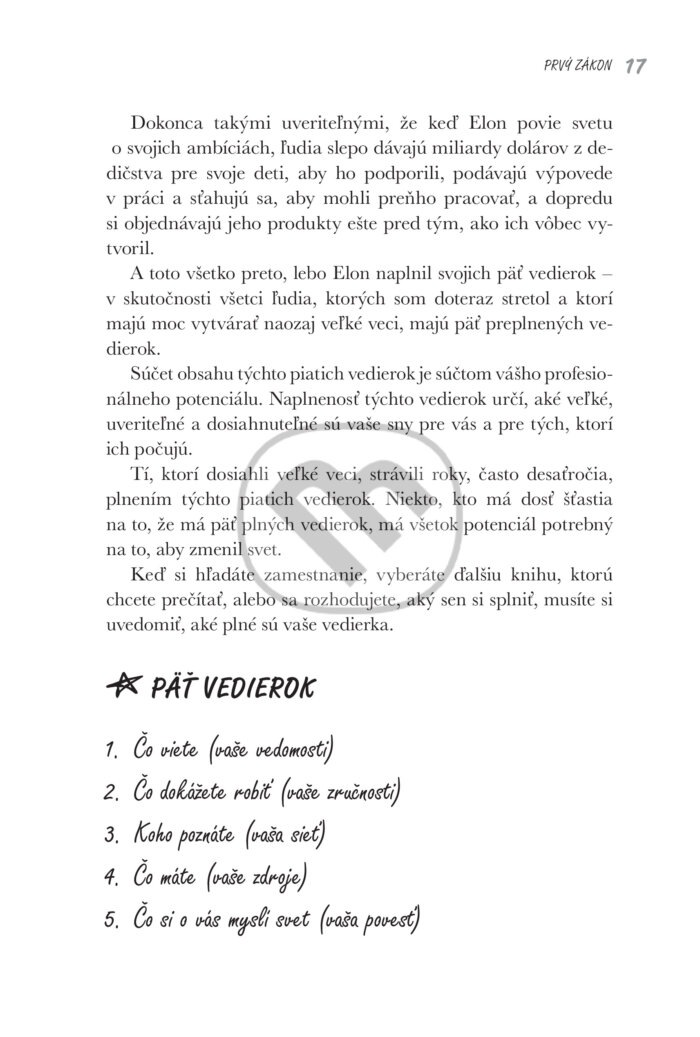 PRVÝ ZÁKON 17

Dokonca takými uveriteľnými, že keď Elon povie svetu o svojich ambíciách, ľudia slepo dávajú miliardy dolárov z dedičstva pre svoje deti, aby ho podporili, podávajú výpovede v práci a sťahujú sa, aby mohli preňho pracovať, a dopredu si objednávajú jeho produkty ešte pred tým, ako ich vôbec vytvoril.

A toto všetko preto, lebo Elon naplnil svojich päť vedierok – v skutočnosti všetci ľudia, ktorých som doteraz stretol a ktorí majú moc vytvárať naozaj veľké veci, majú päť preplnených vedierok.

Súčet obsahu týchto piatich vedierok je súčtom vášho profesionálneho potenciálu. Naplnenosť týchto vedierok určí, aké veľké, uveriteľné a dosiahnuteľné sú vaše sny pre vás a pre tých, ktorí ich počujú.

Tí, ktorí dosiahli veľké veci, strávili roky, často desaťročia, plnením týchto piatich vedierok. Niekto, kto má dosť šťastia na to, že má päť plných vedierok, má všetok potenciál potrebný na to, aby zmenil svet.

Keď si hľadáte zamestnanie, vyberáte ďalšiu knihu, ktorú chcete prečítať, alebo sa rozhodujete, aký sen si splniť, musíte si uvedomiť, aké plné sú vaše vedierka.

PÄŤ VEDIEROK

1. Čo viete (vaše vedomosti)
2. Čo dokážete robiť (vaše zručnosti)
3. Koho poznáte (vaša sieť)
4. Čo máte (vaše zdroje)
5. Čo si o vás myslí svet (vaša povesť)